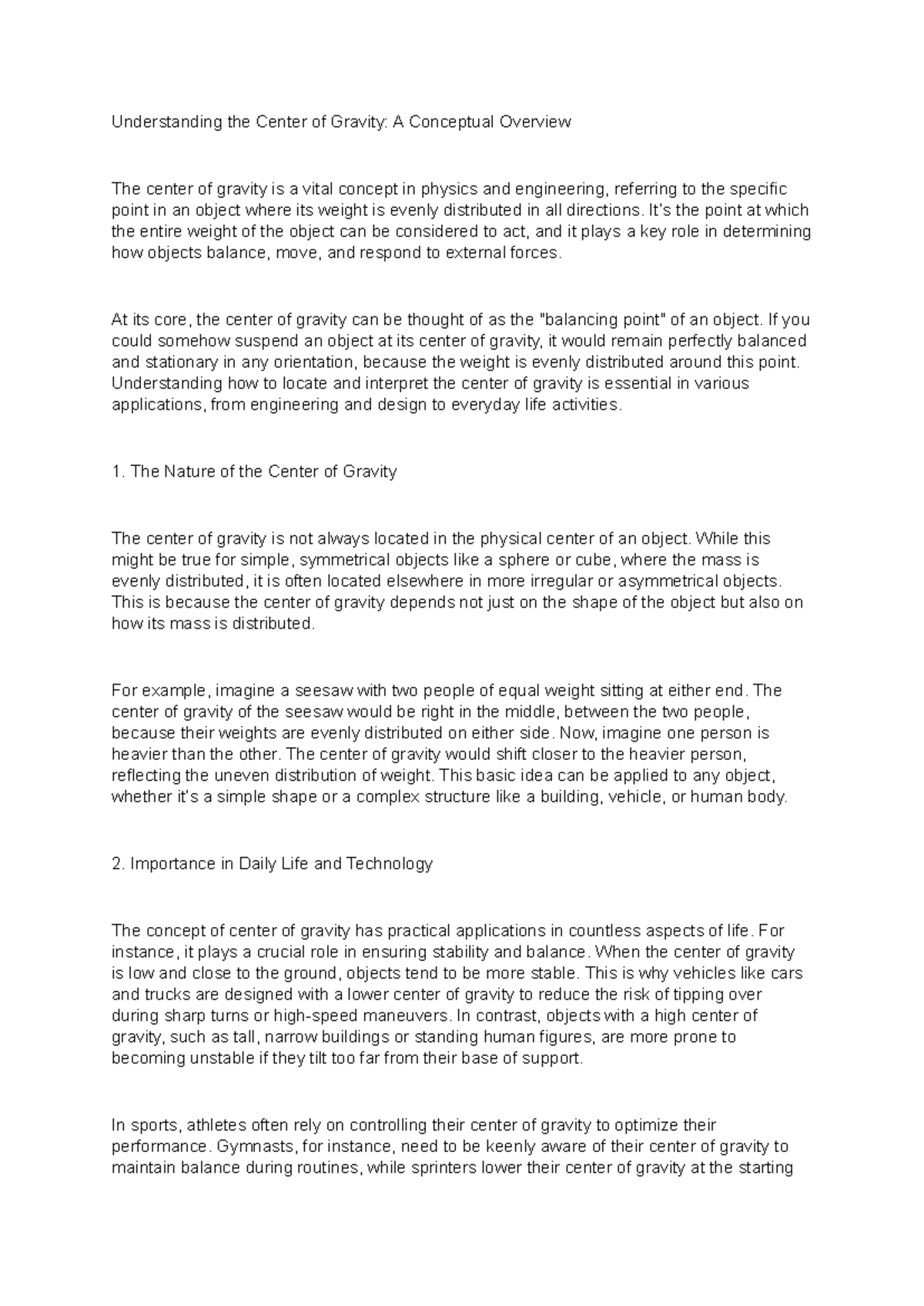 Understanding the Center of Gravity: A Conceptual Overview

The center of gravity is a vital concept in physics and engineering, referring to the specific point in an object where its weight is evenly distributed in all directions. It's the point at which the entire weight of the object can be considered to act, and it plays a key role in determining how objects balance, move, and respond to external forces.

At its core, the center of gravity can be thought of as the "balancing point" of an object. If you could somehow suspend an object at its center of gravity, it would remain perfectly balanced and stationary in any orientation, because the weight is evenly distributed around this point. Understanding how to locate and interpret the center of gravity is essential in various applications, from engineering and design to everyday life activities.

1. The Nature of the Center of Gravity

The center of gravity is not always located in the physical center of an object. While this might be true for simple, symmetrical objects like a sphere or cube, where the mass is evenly distributed, it is often located elsewhere in more irregular or asymmetrical objects. This is because the center of gravity depends not just on the shape of the object but also on how its mass is distributed.

For example, imagine a seesaw with two people of equal weight sitting at either end. The center of gravity of the seesaw would be right in the middle, between the two people, because their weights are evenly distributed on either side. Now, imagine one person is heavier than the other. The center of gravity would shift closer to the heavier person, reflecting the uneven distribution of weight. This basic idea can be applied to any object, whether it's a simple shape or a complex structure like a building, vehicle, or human body.

2. Importance in Daily Life and Technology

The concept of center of gravity has practical applications in countless aspects of life. For instance, it plays a crucial role in ensuring stability and balance. When the center of gravity is low and close to the ground, objects tend to be more stable. This is why vehicles like cars and trucks are designed with a lower center of gravity to reduce the risk of tipping over during sharp turns or high-speed maneuvers. In contrast, objects with a high center of gravity, such as tall, narrow buildings or standing human figures, are more prone to becoming unstable if they tilt too far from their base of support.

In sports, athletes often rely on controlling their center of gravity to optimize their performance. Gymnasts, for instance, need to be keenly aware of their center of gravity to maintain balance during routines, while sprinters lower their center of gravity at the starting